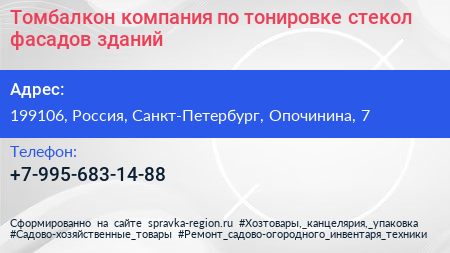 Томбалкон компания по тонировке стекол фасадов зданий

Адрес:

199106, Россия, Санкт-Петербург, Опочинина, 7

Телефон:

+7-995-683-14-88

Сформированно на сайте spravka-region.ru #Хозтовары,_канцелярия,_упаковка #Садово-хозяйственные_товары #Ремонт_садово-огородного_инвентаря_техники